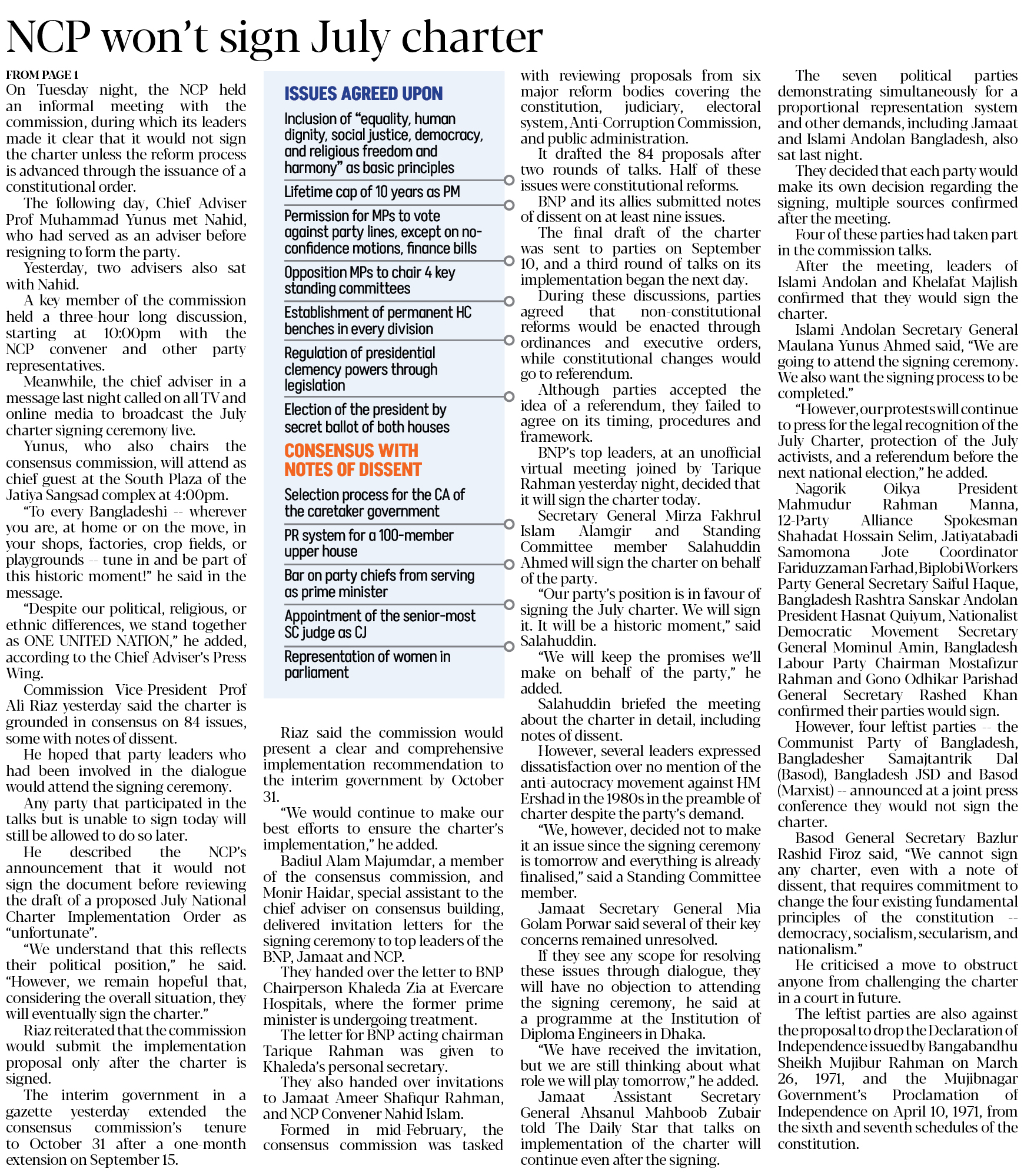 NCP won't sign July charter

FROM PAGE 1

On Tuesday night, the NCP held an informal meeting with the commission, during which its leaders made it clear that it would not sign the charter unless the reform process is advanced through the issuance of a constitutional order.

The following day, Chief Adviser Prof Muhammad Yunus met Nahid, who had served as an adviser before resigning to form the party.

Yesterday, two advisers also sat with Nahid.

A key member of the commission held a three-hour long discussion, starting at 10:00pm with the NCP convener and other party representatives.

Meanwhile, the chief adviser in a message last night called on all TV and online media to broadcast the July charter signing ceremony live.

Yunus, who also chairs the consensus commission, will attend as chief guest at the South Plaza of the Jatiya Sangsad complex at 4:00pm.

"To every Bangladeshi -- wherever you are, at home or on the move, in your shops, factories, crop fields, or playgrounds -- tune in and be part of this historic moment!" he said in the message.

"Despite our political, religious, or ethnic differences, we stand together as ONE UNITED NATION," he added, according to the Chief Adviser's Press Wing.

Commission Vice-President Prof Ali Riaz yesterday said the charter is grounded in consensus on 84 issues, some with notes of dissent.

He hoped that party leaders who had been involved in the dialogue would attend the signing ceremony.

Any party that participated in the talks but is unable to sign today will still be allowed to do so later.

He described the NCP's announcement that it would not sign the document before reviewing the draft of a proposed July National Charter Implementation Order as "unfortunate".

"We understand that this reflects their political position," he said. "However, we remain hopeful that, considering the overall situation, they will eventually sign the charter."

Riaz reiterated that the commission would submit the implementation proposal only after the charter is signed.

The interim government in a gazette yesterday extended the consensus commission's tenure to October 31 after a one-month extension on September 15.

ISSUES AGREED UPON

Inclusion of "equality, human dignity, social justice, democracy, and religious freedom and harmony" as basic principles

Lifetime cap of 10 years as PM

Permission for MPs to vote against party lines, except on no-confidence motions, finance bills

Opposition MPs to chair 4 key standing committees

Establishment of permanent HC benches in every division

Regulation of presidential clemency powers through legislation

Election of the president by secret ballot of both houses

CONSENSUS WITH NOTES OF DISSENT

Selection process for the CA of the caretaker government

PR system for a 100-member upper house

Bar on party chiefs from serving as prime minister

Appointment of the senior-most SC judge as CJ

Representation of women in parliament

Riaz said the commission would present a clear and comprehensive implementation recommendation to the interim government by October 31.

"We would continue to make our best efforts to ensure the charter's implementation," he added.

Badiul Alam Majumdar, a member of the consensus commission, and Monir Haidar, special assistant to the chief adviser on consensus building, delivered invitation letters for the signing ceremony to top leaders of the BNP, Jamaat and NCP.

They handed over the letter to BNP Chairperson Khaleda Zia at Evercare Hospitals, where the former prime minister is undergoing treatment.

The letter for BNP acting chairman Tarique Rahman was given to Khaleda's personal secretary.

They also handed over invitations to Jamaat Ameer Shafiqur Rahman, and NCP Convener Nahid Islam.

Formed in mid-February, the consensus commission was tasked with reviewing proposals from six major reform bodies covering the constitution, judiciary, electoral system, Anti-Corruption Commission, and public administration.

It drafted the 84 proposals after two rounds of talks. Half of these issues were constitutional reforms.

BNP and its allies submitted notes of dissent on at least nine issues.

The final draft of the charter was sent to parties on September 10, and a third round of talks on its implementation began the next day.

During these discussions, parties agreed that non-constitutional reforms would be enacted through ordinances and executive orders, while constitutional changes would go to referendum.

Although parties accepted the idea of a referendum, they failed to agree on its timing, procedures and framework.

BNP's top leaders, at an unofficial virtual meeting joined by Tarique Rahman yesterday night, decided that it will sign the charter today.

Secretary General Mirza Fakhrul Islam Alamgir and Standing Committee member Salahuddin Ahmed will sign the charter on behalf of the party.

"Our party's position is in favour of signing the July charter. We will sign it. It will be a historic moment," said Salahuddin.

"We will keep the promises we'll make on behalf of the party," he added.

Salahuddin briefed the meeting about the charter in detail, including notes of dissent.

However, several leaders expressed dissatisfaction over no mention of the anti-autocracy movement against HM Ershad in the 1980s in the preamble of charter despite the party's demand.

"We, however, decided not to make it an issue since the signing ceremony is tomorrow and everything is already finalised," said a Standing Committee member.

Jamaat Secretary General Mia Golam Porwar said several of their key concerns remained unresolved.

If they see any scope for resolving these issues through dialogue, they will have no objection to attending the signing ceremony, he said at a programme at the Institution of Diploma Engineers in Dhaka.

"We have received the invitation, but we are still thinking about what role we will play tomorrow," he added.

Jamaat Assistant Secretary General Ahsanul Mahboob Zubair told The Daily Star that talks on implementation of the charter will continue even after the signing.

The seven political parties demonstrating simultaneously for a proportional representation system and other demands, including Jamaat and Islami Andolan Bangladesh, also sat last night.

They decided that each party would make its own decision regarding the signing, multiple sources confirmed after the meeting.

Four of these parties had taken part in the commission talks.

After the meeting, leaders of Islami Andolan and Khelafat Majlish confirmed that they would sign the charter.

Islami Andolan Secretary General Maulana Yunus Ahmed said, "We are going to attend the signing ceremony. We also want the signing process to be completed."

"However, our protests will continue to press for the legal recognition of the July Charter, protection of the July activists, and a referendum before the next national election," he added.

Nagorik Oikya President Mahmudur Rahman Manna, 12-Party Alliance Spokesman Shahadat Hossain Selim, Jatiyatabadi Samomona Jote Coordinator Fariduzzaman Farhad, Biplobi Workers Party General Secretary Saiful Haque, Bangladesh Rashtra Sanskar Andolan President Hasnat Quiyum, Nationalist Democratic Movement Secretary General Mominul Amin, Bangladesh Labour Party Chairman Mostafizur Rahman and Gono Odhikar Parishad General Secretary Rashed Khan confirmed their parties would sign.

However, four leftist parties -- the Communist Party of Bangladesh, Bangladesher Samajtantrik Dal (Basod), Bangladesh JSD and Basod (Marxist) -- announced at a joint press conference they would not sign the charter.

Basod General Secretary Bazlur Rashid Firoz said, "We cannot sign any charter, even with a note of dissent, that requires commitment to change the four existing fundamental principles of the constitution -- democracy, socialism, secularism, and nationalism."

He criticised a move to obstruct anyone from challenging the charter in a court in future.

The leftist parties are also against the proposal to drop the Declaration of Independence issued by Bangabandhu Sheikh Mujibur Rahman on March 26, 1971, and the Mujibnagar Government's Proclamation of Independence on April 10, 1971, from the sixth and seventh schedules of the constitution.